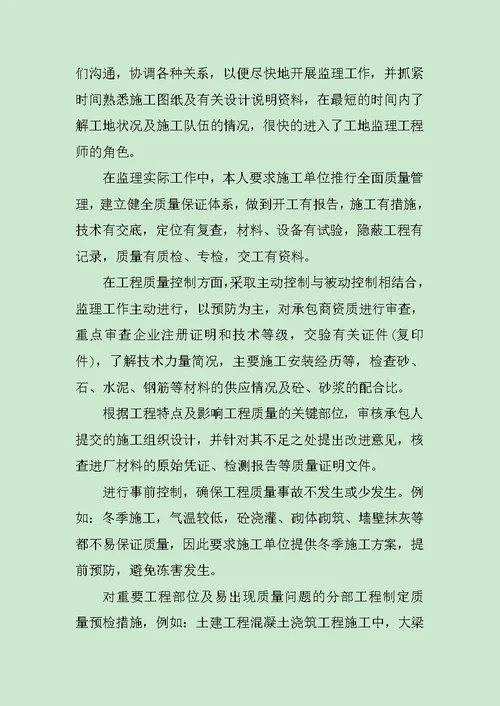 们沟通，协调各种关系，以便尽快地开展监理工作，并抓紧时间熟悉施工图纸及有关设计说明资料，在最短的时间内了解工地状况及施工队伍的情况，很快的进入了工地监理工程师的角色。

在监理实际工作中，本人要求施工单位推行全面质量管理，建立健全质量保证体系，做到开工有报告，施工有措施，技术有交底，定位有复查，材料、设备有试验，隐蔽工程有记录，质量有质检、专检，交工有资料。

在工程质量控制方面，采取主动控制与被动控制相结合，监理工作主动进行，以预防为主，对承包商资质进行审查，重点审查企业注册证明和技术等级，交验有关证件(复印件)，了解技术力量简况，主要施工安装经历等，检查砂、石、水泥、钢筋等材料的供应情况及砼、砂浆的配合比。

根据工程特点及影响工程质量的关键部位，审核承包人提交的施工组织设计，并针对其不足之处提出改进意见，核查进厂材料的原始凭证、检测报告等质量证明文件。

进行事前控制，确保工程质量事故不发生或少发生。例如：冬季施工，气温较低，砼浇灌、砌体砌筑、墙壁抹灰等都不易保证质量，因此要求施工单位提供冬季施工方案，提前预防，避免冻害发生。

对重要工程部位及易出现质量问题的分部工程制定质量预检措施，例如：土建工程混凝土浇筑工程施工中，大梁